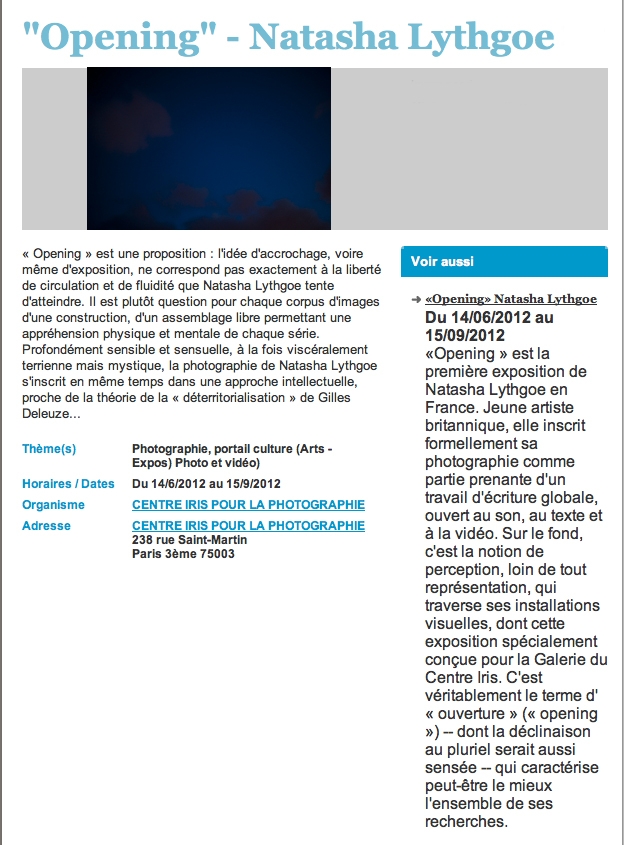 "Opening" - Natasha Lythgoe

« Opening » est une proposition : l'idée d'accrochage, voire même d'exposition, ne correspond pas exactement à la liberté de circulation et de fluidité que Natasha Lythgoe tente d'atteindre. Il est plutôt question pour chaque corpus d'images d'une construction, d'un assemblage libre permettant une appréhension physique et mentale de chaque série. Profondément sensible et sensuelle, à la fois viscéralement terrienne mais mystique, la photographie de Natasha Lythgoe s'inscrit en même temps dans une approche intellectuelle, proche de la théorie de la « déterritorialisation » de Gilles Deleuze...

| Thème(s) | Photographie, portail culture (Arts - Expos) Photo et vidéo) |
|---|---|
| Horaires / Dates | Du 14/6/2012 au 15/9/2012 |
| Organisme | CENTRE IRIS POUR LA PHOTOGRAPHIE |
| Adresse | CENTRE IRIS POUR LA PHOTOGRAPHIE 238 rue Saint-Martin Paris 3ème 75003 |

Voir aussi

«Opening» Natasha Lythgoe
Du 14/06/2012 au 15/09/2012
«Opening » est la première exposition de Natasha Lythgoe en France. Jeune artiste britannique, elle inscrit formellement sa photographie comme partie prenante d'un travail d'écriture globale, ouvert au son, au texte et à la vidéo. Sur le fond, c'est la notion de perception, loin de tout représentation, qui traverse ses installations visuelles, dont cette exposition spécialement conçue pour la Galerie du Centre Iris. C'est véritablement le terme d' « ouverture » (« opening ») -- dont la déclinaison au pluriel serait aussi sensée -- qui caractérise peut-être le mieux l'ensemble de ses recherches.